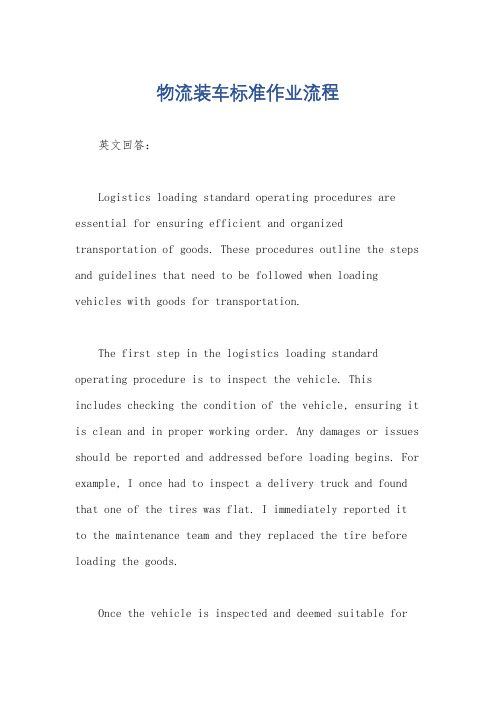 物流装车标准作业流程

英文回答：

Logistics loading standard operating procedures are essential for ensuring efficient and organized transportation of goods. These procedures outline the steps and guidelines that need to be followed when loading vehicles with goods for transportation.

The first step in the logistics loading standard operating procedure is to inspect the vehicle. This includes checking the condition of the vehicle, ensuring it is clean and in proper working order. Any damages or issues should be reported and addressed before loading begins. For example, I once had to inspect a delivery truck and found that one of the tires was flat. I immediately reported it to the maintenance team and they replaced the tire before loading the goods.

Once the vehicle is inspected and deemed suitable for